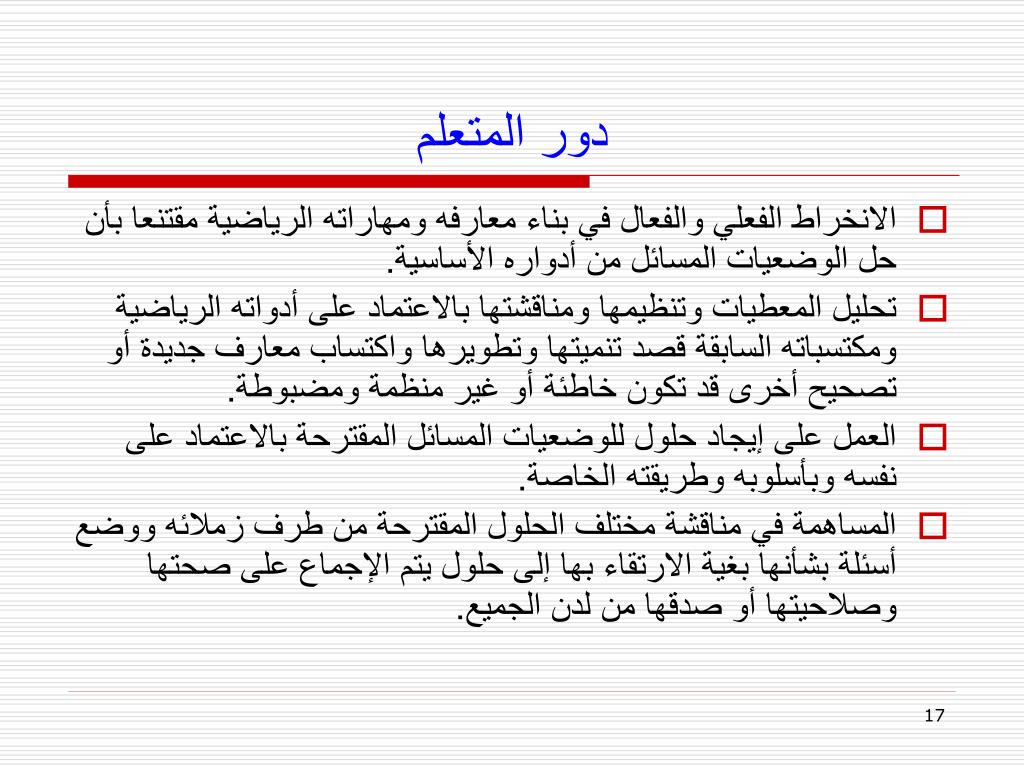 دور المتعلم

الانخراط الفعلي والفعال في بناء معارفه ومهاراته الرياضية مقتنعا بأن حل الوضعيات المسائل من أدواره الأساسية.

تحليل المعطيات وتنظيمها ومناقشتها بالاعتماد على أدواته الرياضية ومكتسباته السابقة قصد تنميتها وتطويرها واكتساب معارف جديدة أو تصحيح أخرى قد تكون خاطئة أو غير منظمة ومضبوطة.

العمل على إيجاد حلول للوضعيات المسائل المقترحة بالاعتماد على نفسه وبأسلوبه وطريقته الخاصة.

المساهمة في مناقشة مختلف الحلول المقترحة من طرف زملائه ووضع أسئلة بشأنها بغية الارتقاء بها إلى حلول يتم الإجماع على صحتها وصلاحيتها أو صدقها من لدن الجميع.

17